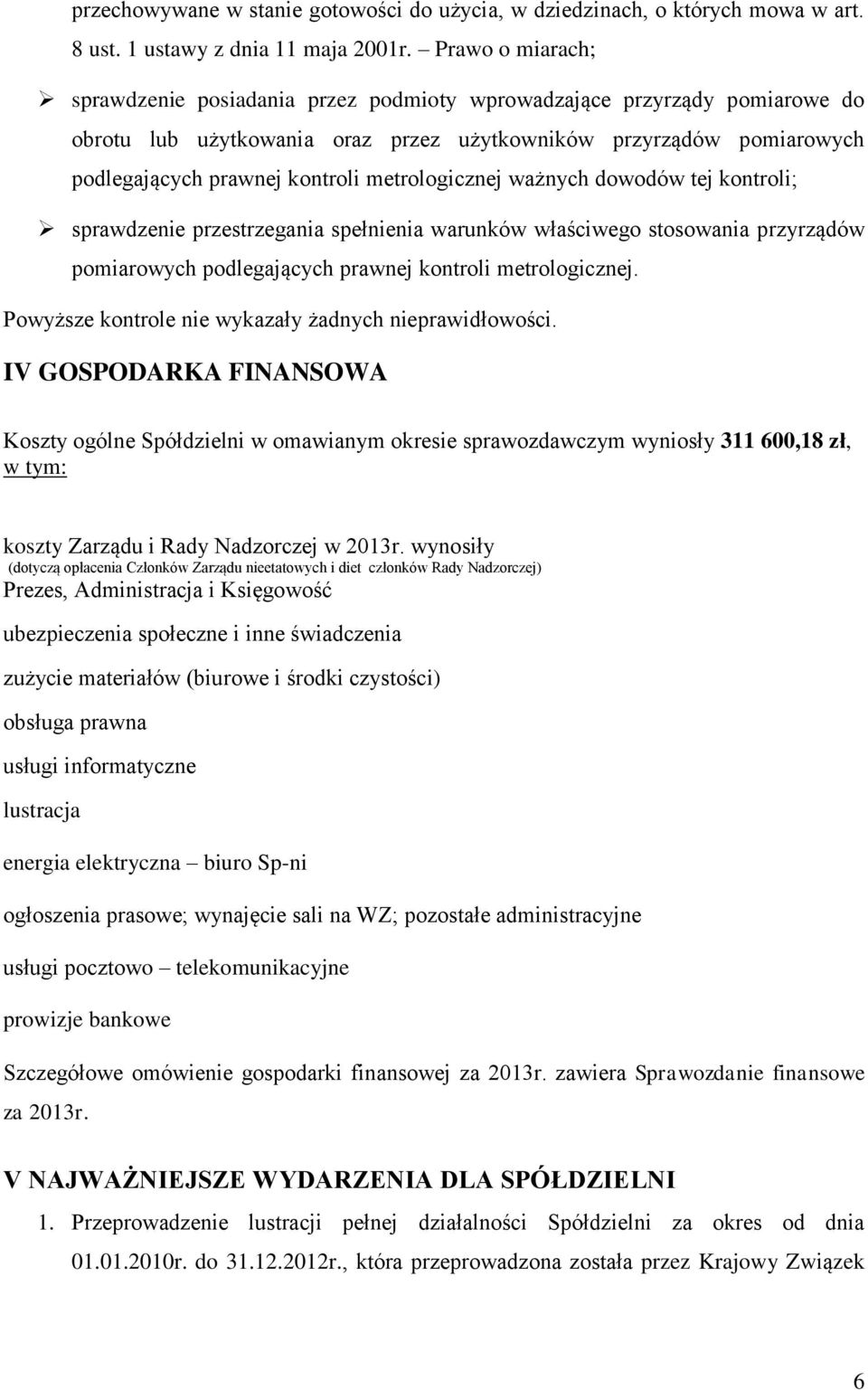 przechowywane w stanie gotowości do użycia, w dziedzinach, o których mowa w art. 8 ust. 1 ustawy z dnia 11 maja 2001r. – Prawo o miarach;

➢ sprawdzenie posiadania przez podmioty wprowadzające przyrządy pomiarowe do obrotu lub użytkowania oraz przez użytkowników przyrządów pomiarowych podlegających prawnej kontroli metrologicznej ważnych dowodów tej kontroli;

➢ sprawdzenie przestrzegania spełnienia warunków właściwego stosowania przyrządów pomiarowych podlegających prawnej kontroli metrologicznej.

Powyższe kontrole nie wykazały żadnych nieprawidłowości.

IV GOSPODARKA FINANSOWA

Koszty ogólne Spółdzielni w omawianym okresie sprawozdawczym wyniosły 311 600,18 zł, w tym:

koszty Zarządu i Rady Nadzorczej w 2013r. wynosiły
(dotyczą opłacenia Członków Zarządu nieetatowych i diet członków Rady Nadzorczej)
Prezes, Administracja i Księgowość

ubezpieczenia społeczne i inne świadczenia

zużycie materiałów (biurowe i środki czystości)

obsługa prawna

usługi informatyczne

lustracja

energia elektryczna – biuro Sp-ni

ogłoszenia prasowe; wynajęcie sali na WZ; pozostałe administracyjne

usługi pocztowo – telekomunikacyjne

prowizje bankowe

Szczegółowe omówienie gospodarki finansowej za 2013r. zawiera Sprawozdanie finansowe za 2013r.

V NAJWAŻNIEJSZE WYDARZENIA DLA SPÓŁDZIELNI

1. Przeprowadzenie lustracji pełnej działalności Spółdzielni za okres od dnia 01.01.2010r. do 31.12.2012r., która przeprowadzona została przez Krajowy Związek

6